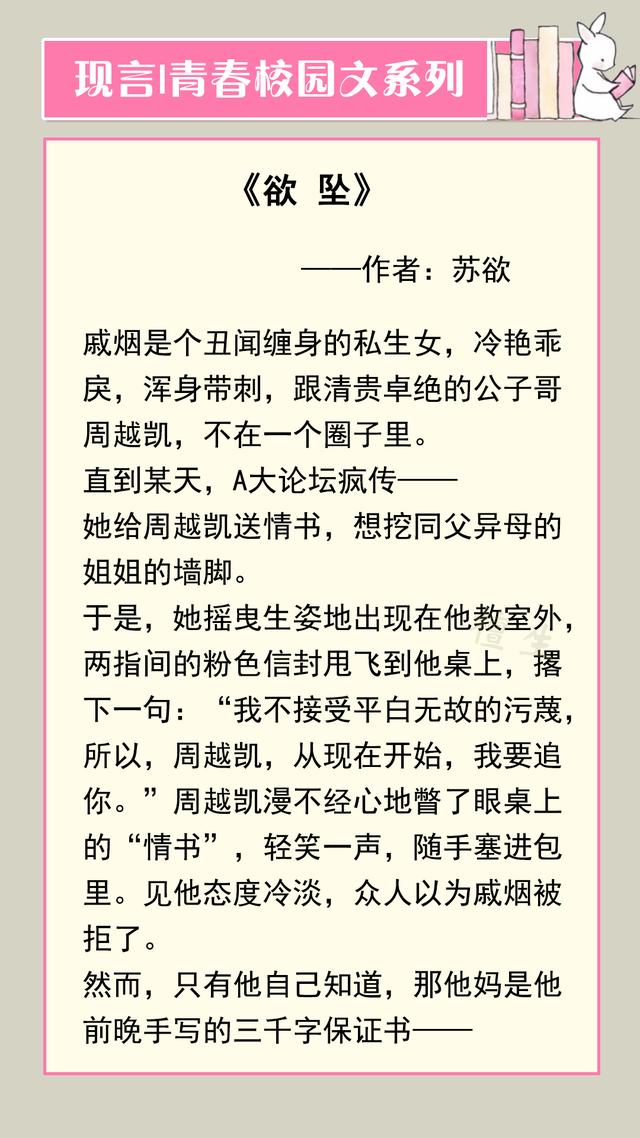 现言|青春校园文系列

《欲 坠》

——作者：苏欲

戚烟是个丑闻缠身的私生女，冷艳乖戾，浑身带刺，跟清贵卓绝的公子哥周越凯，不在一个圈子里。
直到某天，A大论坛疯传——
她给周越凯送情书，想挖同父异母的姐姐的墙脚。
于是，她摇曳生姿地出现在他教室外，两指间的粉色信封甩飞到他桌上，撂下一句：“我不接受平白无故的污蔑，所以，周越凯，从现在开始，我要追你。”周越凯漫不经心地瞥了眼桌上的“情书”，轻笑一声，随手塞进包里。见他态度冷淡，众人以为戚烟被拒了。
然而，只有他自己知道，那他妈是他前晚手写的三千字保证书——